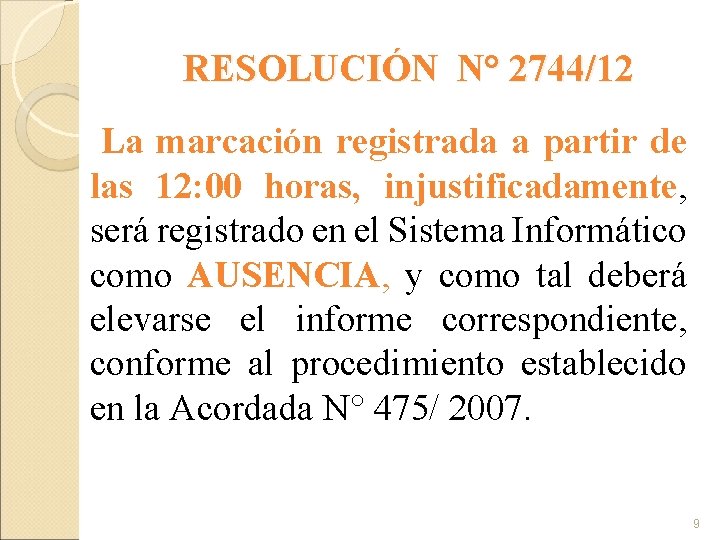 RESOLUCIÓN N° 2744/12

La marcación registrada a partir de las 12:00 horas, injustificadamente, será registrado en el Sistema Informático como AUSENCIA, y como tal deberá elevarse el informe correspondiente, conforme al procedimiento establecido en la Acordada N° 475/ 2007.

9